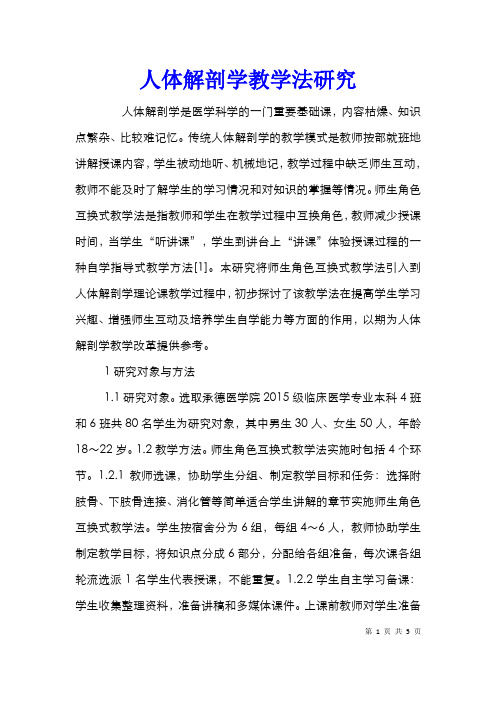 人体解剖学教学法研究

人体解剖学是医学科学的一门重要基础课，内容枯燥、知识点繁杂、比较难记忆。传统人体解剖学的教学模式是教师按部就班地讲解授课内容，学生被动地听、机械地记，教学过程中缺乏师生互动，教师不能及时了解学生的学习情况和对知识的掌握等情况。师生角色互换式教学法是指教师和学生在教学过程中互换角色，教师减少授课时间，当学生“听讲课”，学生到讲台上“讲课”体验授课过程的一种自学指导式教学方法[1]。本研究将师生角色互换式教学法引入到人体解剖学理论课教学过程中，初步探讨了该教学法在提高学生学习兴趣、增强师生互动及培养学生自学能力等方面的作用，以期为人体解剖学教学改革提供参考。

1 研究对象与方法

1.1 研究对象。选取承德医学院 2015 级临床医学专业本科 4 班和 6 班共 80 名学生为研究对象，其中男生 30 人、女生 50 人，年龄 18～22 岁。1.2 教学方法。师生角色互换式教学法实施时包括 4 个环节。1.2.1 教师选课，协助学生分组、制定教学目标和任务：选择附肢骨、下肢骨连接、消化管等简单适合学生讲解的章节实施师生角色互换式教学法。学生按宿舍分为 6 组，每组 4～6 人，教师协助学生制定教学目标，将知识点分成 6 部分，分配给各组准备，每次课各组轮流选派 1 名学生代表授课，不能重复。1.2.2 学生自主学习备课：学生收集整理资料，准备讲稿和多媒体课件。上课前教师对学生准备

第 1 页 共 5 页